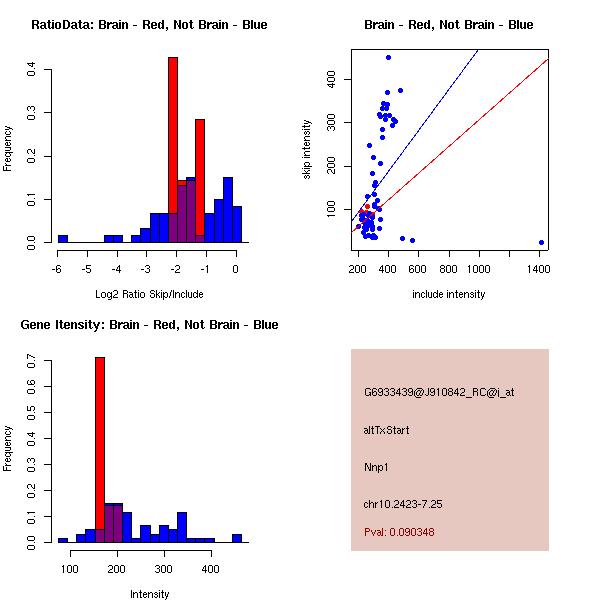 RatioData: Brain - Red, Not Brain - Blue

Frequency

0.0
0.1
0.2
0.3
0.4

-6 -5 -4 -3 -2 -1 0

Log2 Ratio Skip/Include

Brain - Red, Not Brain - Blue

skip intensity

100
200
300
400

200 400 600 800 1000 1400

include intensity

Gene Itensity: Brain - Red, Not Brain - Blue

Frequency

0.0
0.1
0.2
0.3
0.4
0.5
0.6
0.7

100 200 300 400

Intensity

G6933439@J910842_RC@i_at

altTxStart

Nnp1

chr10.2423-7.25

Pval: 0.090348